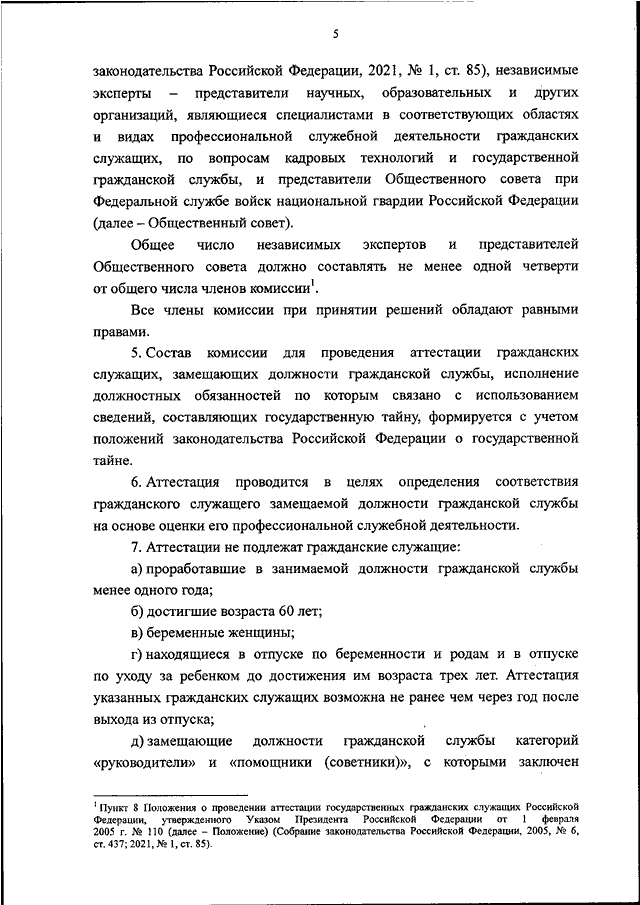 5

законодательства Российской Федерации, 2021, № 1, ст. 85), независимые эксперты – представители научных, образовательных и других организаций, являющиеся специалистами в соответствующих областях и видах профессиональной служебной деятельности гражданских служащих, по вопросам кадровых технологий и государственной гражданской службы, и представители Общественного совета при Федеральной службе войск национальной гвардии Российской Федерации (далее – Общественный совет).

Общее число независимых экспертов и представителей Общественного совета должно составлять не менее одной четверти от общего числа членов комиссии$^1$.

Все члены комиссии при принятии решений обладают равными правами.

5. Состав комиссии для проведения аттестации гражданских служащих, замещающих должности гражданской службы, исполнение должностных обязанностей по которым связано с использованием сведений, составляющих государственную тайну, формируется с учетом положений законодательства Российской Федерации о государственной тайне.

6. Аттестация проводится в целях определения соответствия гражданского служащего замещаемой должности гражданской службы на основе оценки его профессиональной служебной деятельности.

7. Аттестации не подлежат гражданские служащие:

а) проработавшие в занимаемой должности гражданской службы менее одного года;

б) достигшие возраста 60 лет;

в) беременные женщины;

г) находящиеся в отпуске по беременности и родам и в отпуске по уходу за ребенком до достижения им возраста трех лет. Аттестация указанных гражданских служащих возможна не ранее чем через год после выхода из отпуска;

д) замещающие должности гражданской службы категорий «руководители» и «помощники (советники)», с которыми заключен

$^1$ Пункт 8 Положения о проведении аттестации государственных гражданских служащих Российской Федерации, утвержденного Указом Президента Российской Федерации от 1 февраля 2005 г. № 110 (далее – Положение) (Собрание законодательства Российской Федерации, 2005, № 6, ст. 437; 2021, № 1, ст. 85).